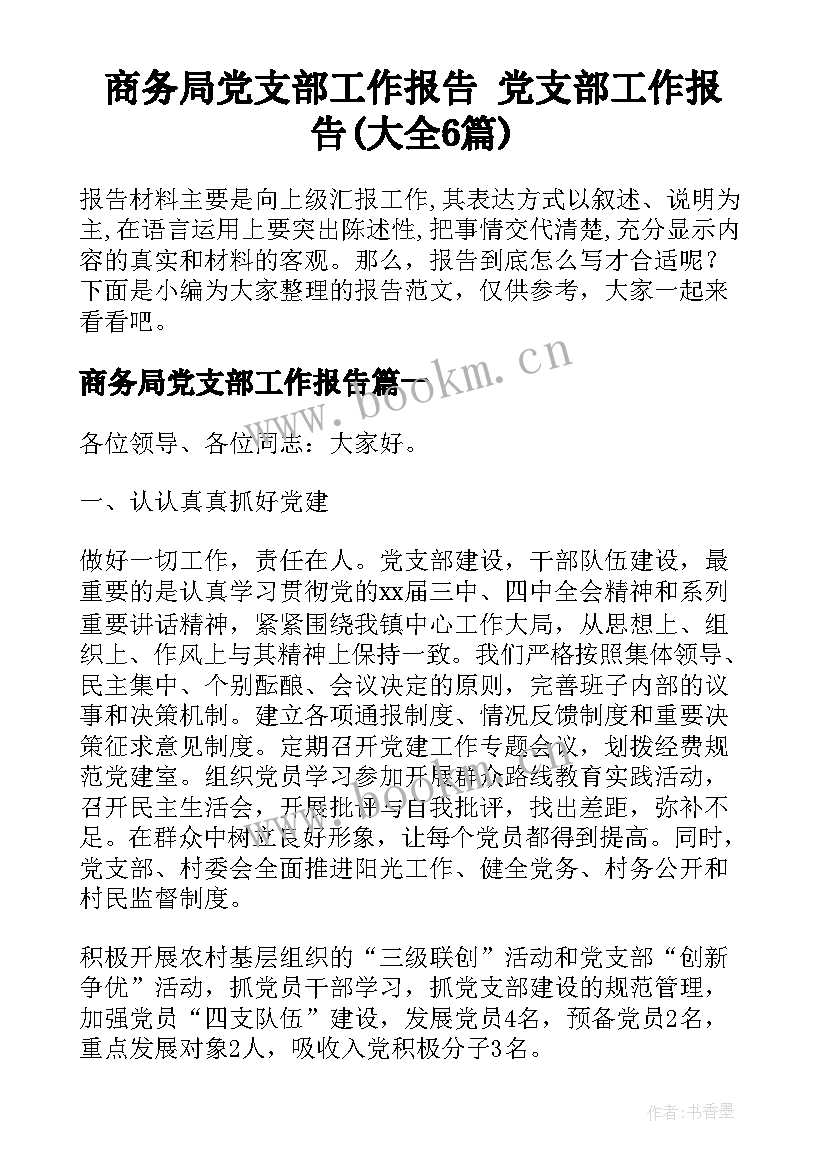 商务局党支部工作报告 党支部工作报告(大全6篇)

报告材料主要是向上级汇报工作,其表达方式以叙述、说明为主,在语言运用上要突出陈述性,把事情交代清楚,充分显示内容的真实和材料的客观。那么，报告到底怎么写才合适呢？下面是小编为大家整理的报告范文，仅供参考，大家一起来看看吧。

商务局党支部工作报告篇一

www.bookm.cn

各位领导、各位同志：大家好。

一、认认真真抓好党建

做好一切工作，责任在人。党支部建设，干部队伍建设，最重要的是认真学习贯彻党的xx届三中、四中全会精神和系列重要讲话精神，紧紧围绕我镇中心工作大局，从思想上、组织上、作风上与其精神上保持一致。我们严格按照集体领导、民主集中、个别酝酿、会议决定的原则，完善班子内部的议事和决策机制。建立各项通报制度、情况反馈制度和重要决策征求意见制度。定期召开党建工作专题会议，划拨经费规范党建室。组织党员学习参加开展群众路线教育实践活动，召开民主生活会，开展批评与自我批评，找出差距，弥补不足。在群众中树立良好形象，让每个党员都得到提高。同时，党支部、村委会全面推进阳光工作、健全党务、村务公开和村民监督制度。

积极开展农村基层组织的“三级联创”活动和党支部“创新争优”活动，抓党员干部学习，抓党支部建设的规范管理，加强党员“四支队伍”建设，发展党员4名，预备党员2名，重点发展对象2人，吸收入党积极分子3名。

作者：书香墨